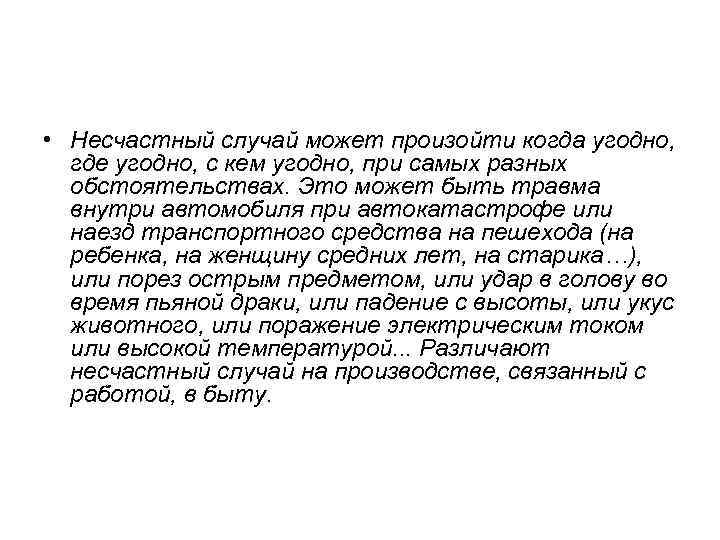 • Несчастный случай может произойти когда угодно, где угодно, с кем угодно, при самых разных обстоятельствах. Это может быть травма внутри автомобиля при автокатастрофе или наезд транспортного средства на пешехода (на ребенка, на женщину средних лет, на старика…), или порез острым предметом, или удар в голову во время пьяной драки, или падение с высоты, или укус животного, или поражение электрическим током или высокой температурой... Различают несчастный случай на производстве, связанный с работой, в быту.